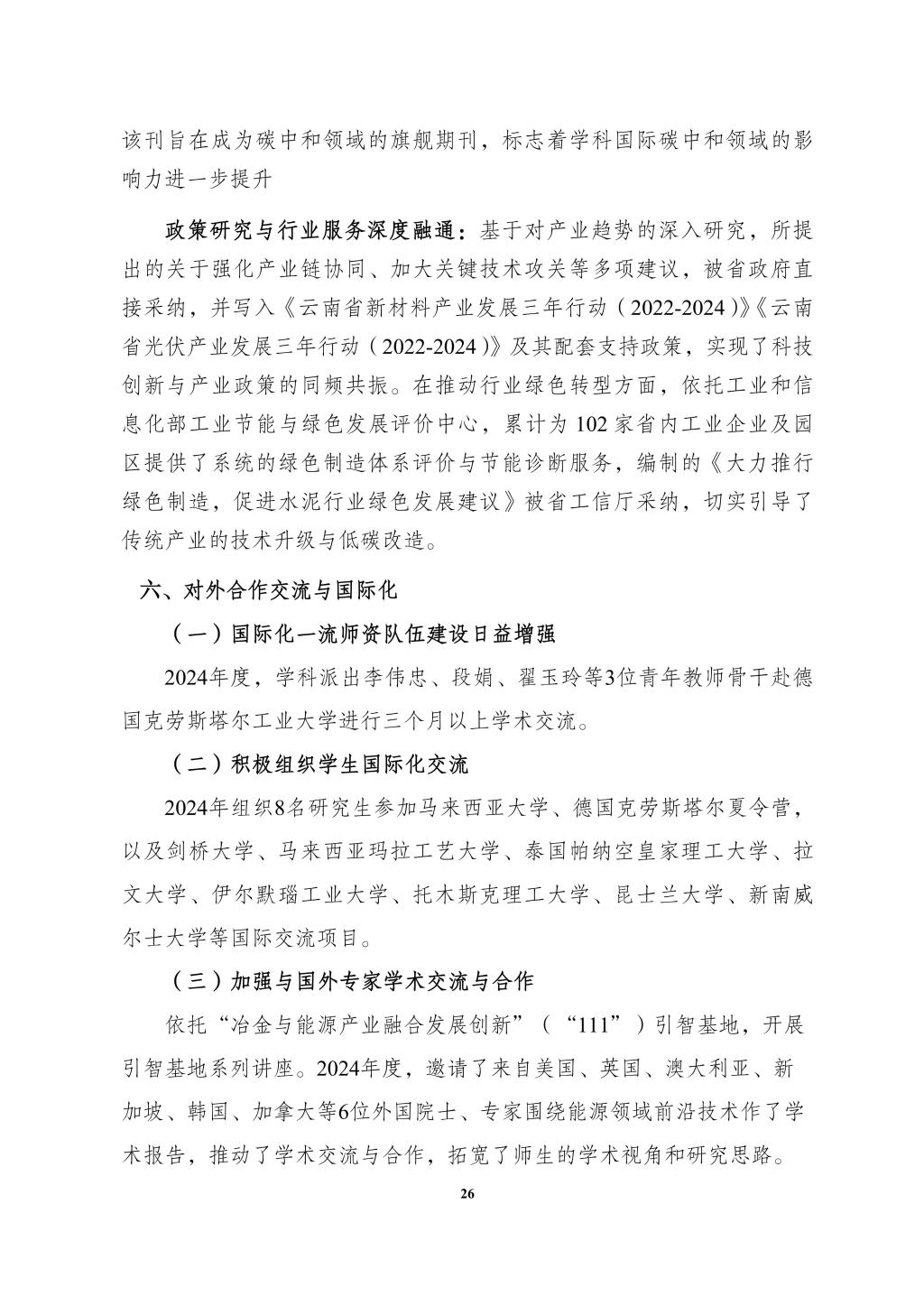 该刊旨在成为碳中和领域的旗舰期刊，标志着学科国际碳中和领域的影响力进一步提升

政策研究与行业服务深度融通：基于对产业趋势的深入研究，所提出的关于强化产业链协同、加大关键技术攻关等多项建议，被省政府直接采纳，并写入《云南省新材料产业发展三年行动（2022-2024）》《云南省光伏产业发展三年行动（2022-2024）》及其配套支持政策，实现了科技创新与产业政策的同频共振。在推动行业绿色转型方面，依托工业和信息化部工业节能与绿色发展评价中心，累计为102家省内工业企业及园区提供了系统的绿色制造体系评价与节能诊断服务，编制的《大力推行绿色制造，促进水泥行业绿色发展建议》被省工信厅采纳，切实引导了传统产业的技术升级与低碳改造。

六、对外合作交流与国际化

（一）国际化一流师资队伍建设日益增强

2024年度，学科派出李伟忠、段娟、翟玉玲等3位青年教师骨干赴德国克劳斯塔尔工业大学进行三个月以上学术交流。

（二）积极组织学生国际化交流

2024年组织8名研究生参加马来西亚大学、德国克劳斯塔尔夏令营，以及剑桥大学、马来西亚玛拉工艺大学、泰国帕纳空皇家理工大学、拉文大学、伊尔默瑙工业大学、托木斯克理工大学、昆士兰大学、新南威尔士大学等国际交流项目。

（三）加强与国外专家学术交流与合作

依托“冶金与能源产业融合发展创新”（“111”）引智基地，开展引智基地系列讲座。2024年度，邀请了来自美国、英国、澳大利亚、新加坡、韩国、加拿大等6位外国院士、专家围绕能源领域前沿技术作了学术报告，推动了学术交流与合作，拓宽了师生的学术视角和研究思路。

26